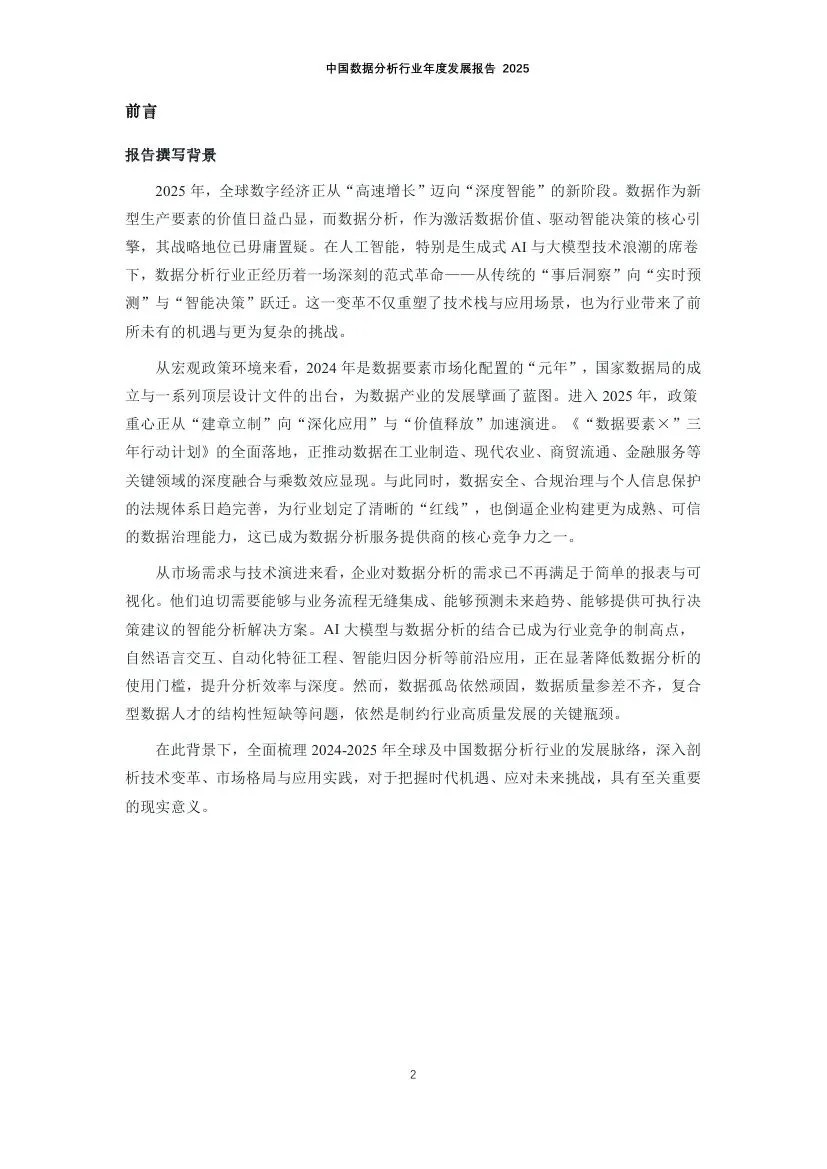 中国数据分析行业年度发展报告 2025

前言

报告撰写背景

2025 年，全球数字经济正从“高速增长”迈向“深度智能”的新阶段。数据作为新型生产要素的价值日益凸显，而数据分析，作为激活数据价值、驱动智能决策的核心引擎，其战略地位已毋庸置疑。在人工智能，特别是生成式 AI 与大模型技术浪潮的席卷下，数据分析行业正经历着一场深刻的范式革命——从传统的“事后洞察”向“实时预测”与“智能决策”跃迁。这一变革不仅重塑了技术栈与应用场景，也为行业带来了前所未有的机遇与更为复杂的挑战。

从宏观政策环境来看，2024 年是数据要素市场化配置的“元年”，国家数据局的成立与一系列顶层设计文件的出台，为数据产业的发展擘画了蓝图。进入 2025 年，政策重心正从“建章立制”向“深化应用”与“价值释放”加速演进。《“数据要素×”三年行动计划》的全面落地，正推动数据在工业制造、现代农业、商贸流通、金融服务等关键领域的深度融合与乘数效应显现。与此同时，数据安全、合规治理与个人信息保护的法规体系日趋完善，为行业划定了清晰的“红线”，也倒逼企业构建更为成熟、可信的数据治理能力，这已成为数据分析服务提供商的核心竞争力之一。

从市场需求与技术演进来看，企业对数据分析的需求已不再满足于简单的报表与可视化。他们迫切需要能够与业务流程无缝集成、能够预测未来趋势、能够提供可执行决策建议的智能分析解决方案。AI 大模型与数据分析的结合已成为行业竞争的制高点，自然语言交互、自动化特征工程、智能归因分析等前沿应用，正在显著降低数据分析的使用门槛，提升分析效率与深度。然而，数据孤岛依然顽固，数据质量参差不齐，复合型数据人才的结构性短缺等问题，依然是制约行业高质量发展的关键瓶颈。

在此背景下，全面梳理 2024-2025 年全球及中国数据分析行业的发展脉络，深入剖析技术变革、市场格局与应用实践，对于把握时代机遇、应对未来挑战，具有至关重要的现实意义。

2